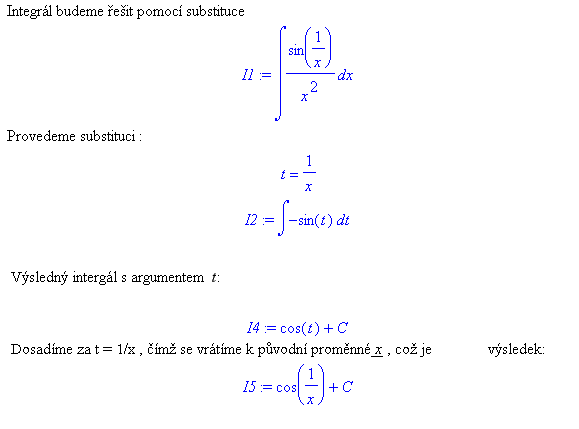 Integrál budeme řešit pomocí substituce

$I1 := \int \frac{\sin\left(\frac{1}{x}\right)}{x^2} dx$

Provedeme substituci :

$t = \frac{1}{x}$

$I2 := \int -\sin(t)\, dt$

Výsledný intergál s argumentem $t$:

$I4 := \cos(t) + C$

Dosadíme za t = 1/x , čímž se vrátíme k původní proměnné x , což je výsledek:

$I5 := \cos\left(\frac{1}{x}\right) + C$